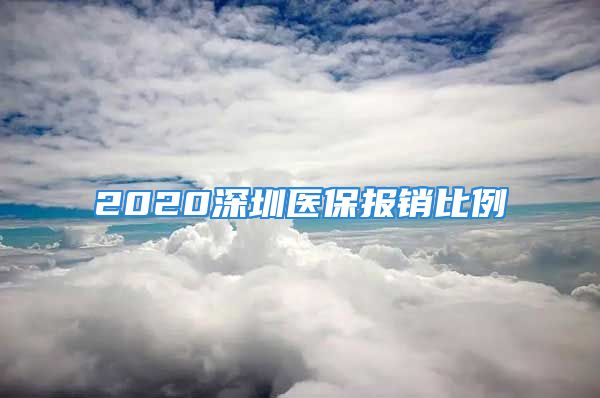 2020深圳医保报销比例